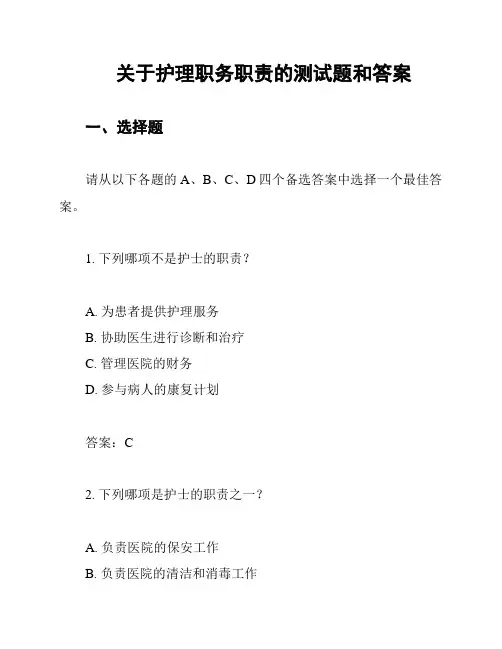 关于护理职务职责的测试题和答案

一、选择题

请从以下各题的 A、B、C、D 四个备选答案中选择一个最佳答案。

1. 下列哪项不是护士的职责？

A. 为患者提供护理服务
B. 协助医生进行诊断和治疗
C. 管理医院的财务
D. 参与病人的康复计划

答案：C

2. 下列哪项是护士的职责之一？

A. 负责医院的保安工作
B. 负责医院的清洁和消毒工作